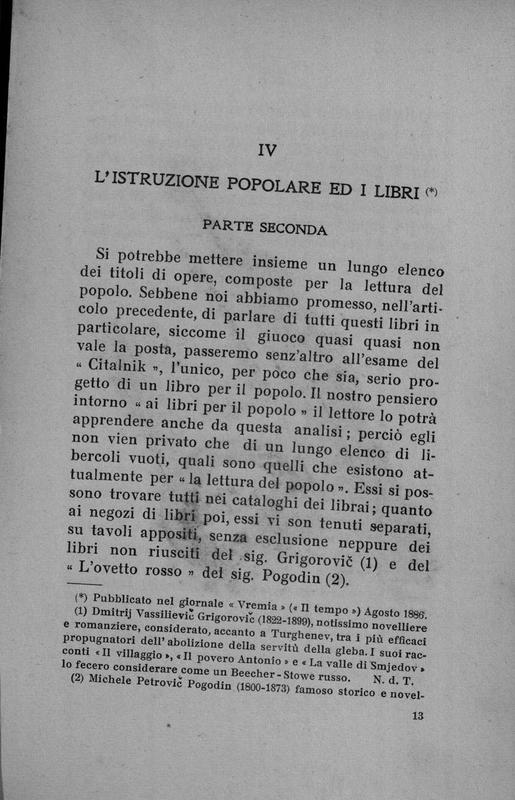 IV

L'ISTRUZIONE POPOLARE ED I LIBRI (*)

PARTE SECONDA

Si potrebbe mettere insieme un lungo elenco dei titoli di opere, composte per la lettura del popolo. Sebbene noi abbiamo promesso, nell'articolo precedente, di parlare di tutti questi libri in particolare, siccome il giuoco quasi quasi non vale la posta, passeremo senz'altro all'esame del « Citalnik », l'unico, per poco che sia, serio progetto di un libro per il popolo. Il nostro pensiero intorno « ai libri per il popolo » il lettore lo potrà apprendere anche da questa analisi; perciò egli non vien privato che di un lungo elenco di libercoli vuoti, quali sono quelli che esistono attualmente per « la lettura del popolo ». Essi si possono trovare tutti nei cataloghi dei librai; quanto ai negozi di libri poi, essi vi son tenuti separati, su tavoli appositi, senza esclusione neppure dei libri non riusciti del sig. Grigorovič (1) e del « L'ovetto rosso » del sig. Pogodin (2).

(*) Pubblicato nel giornale « Vremia » (« Il tempo ») Agosto 1886.
(1) Dmitrij Vassilievič Grigorovič (1822-1899), notissimo novelliere e romanziere, considerato, accanto a Turghenev, tra i più efficaci propugnatori dell'abolizione della servitù della gleba. I suoi racconti « Il villaggio », « Il povero Antonio » e « La valle di Smjedov » lo fecero considerare come un Beecher-Stowe russo. N. d. T.
(2) Michele Petrovič Pogodin (1800-1873) famoso storico e novel-

13